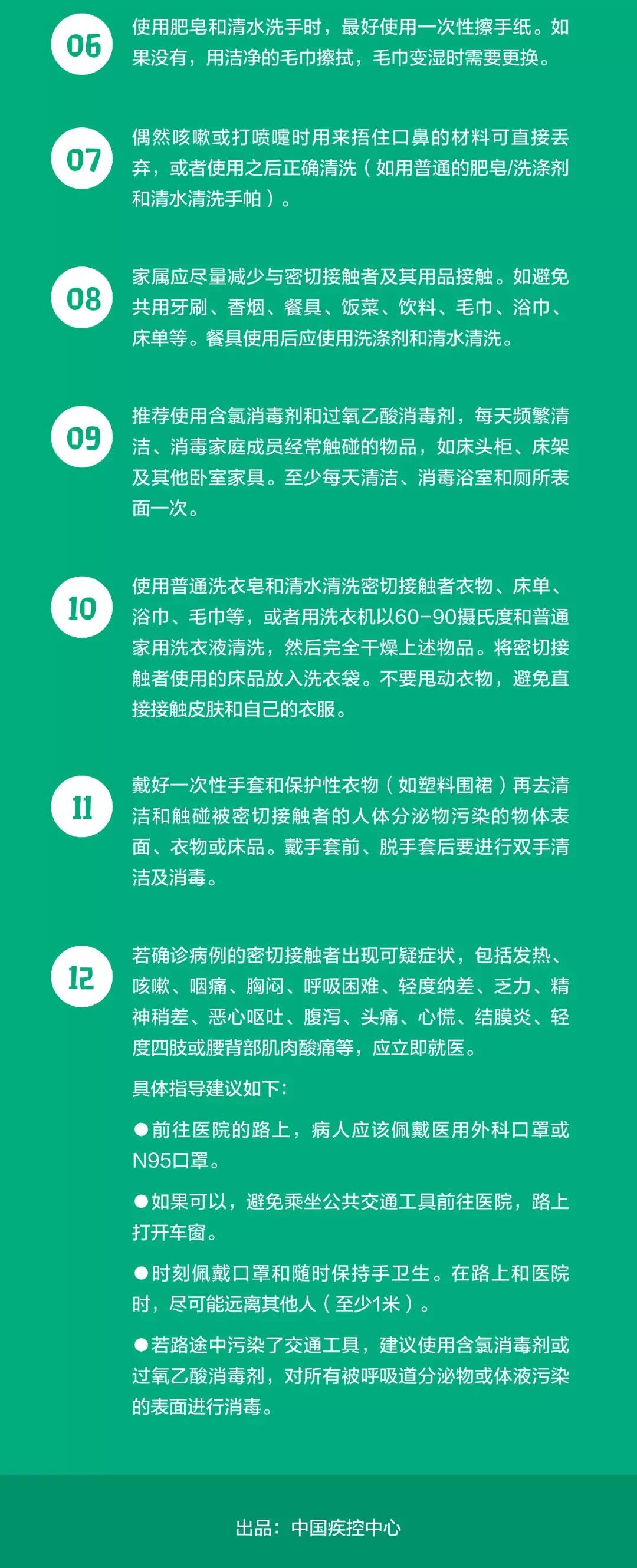 06

使用肥皂和清水洗手时，最好使用一次性擦手纸。如果没有，用洁净的毛巾擦拭，毛巾变湿时需要更换。

07

偶然咳嗽或打喷嚏时用来捂住口鼻的材料可直接丢弃，或者使用之后正确清洗（如用普通的肥皂/洗涤剂和清水清洗手帕）。

08

家属应尽量减少与密切接触者及其用品接触。如避免共用牙刷、香烟、餐具、饭菜、饮料、毛巾、浴巾、床单等。餐具使用后应使用洗涤剂和清水清洗。

09

推荐使用含氯消毒剂和过氧乙酸消毒剂，每天频繁清洁、消毒家庭成员经常触碰的物品，如床头柜、床架及其他卧室家具。至少每天清洁、消毒浴室和厕所表面一次。

10

使用普通洗衣皂和清水清洗密切接触者衣物、床单、浴巾、毛巾等，或者用洗衣机以60-90摄氏度和普通家用洗衣液清洗，然后完全干燥上述物品。将密切接触者使用的床品放入洗衣袋。不要甩动衣物，避免直接接触皮肤和自己的衣服。

11

戴好一次性手套和保护性衣物（如塑料围裙）再去清洁和触碰被密切接触者的人体分泌物污染的物体表面、衣物或床品。戴手套前、脱手套后要进行双手清洁及消毒。

12

若确诊病例的密切接触者出现可疑症状，包括发热、咳嗽、咽痛、胸闷、呼吸困难、轻度纳差、乏力、精神稍差、恶心呕吐、腹泻、头痛、心慌、结膜炎、轻度四肢或腰背部肌肉酸痛等，应立即就医。

具体指导建议如下：

●前往医院的路上，病人应该佩戴医用外科口罩或N95口罩。

●如果可以，避免乘坐公共交通工具前往医院，路上打开车窗。

●时刻佩戴口罩和随时保持手卫生。在路上和医院时，尽可能远离其他人（至少1米）。

●若路途中污染了交通工具，建议使用含氯消毒剂或过氧乙酸消毒剂，对所有被呼吸道分泌物或体液污染的表面进行消毒。

出品：中国疾控中心